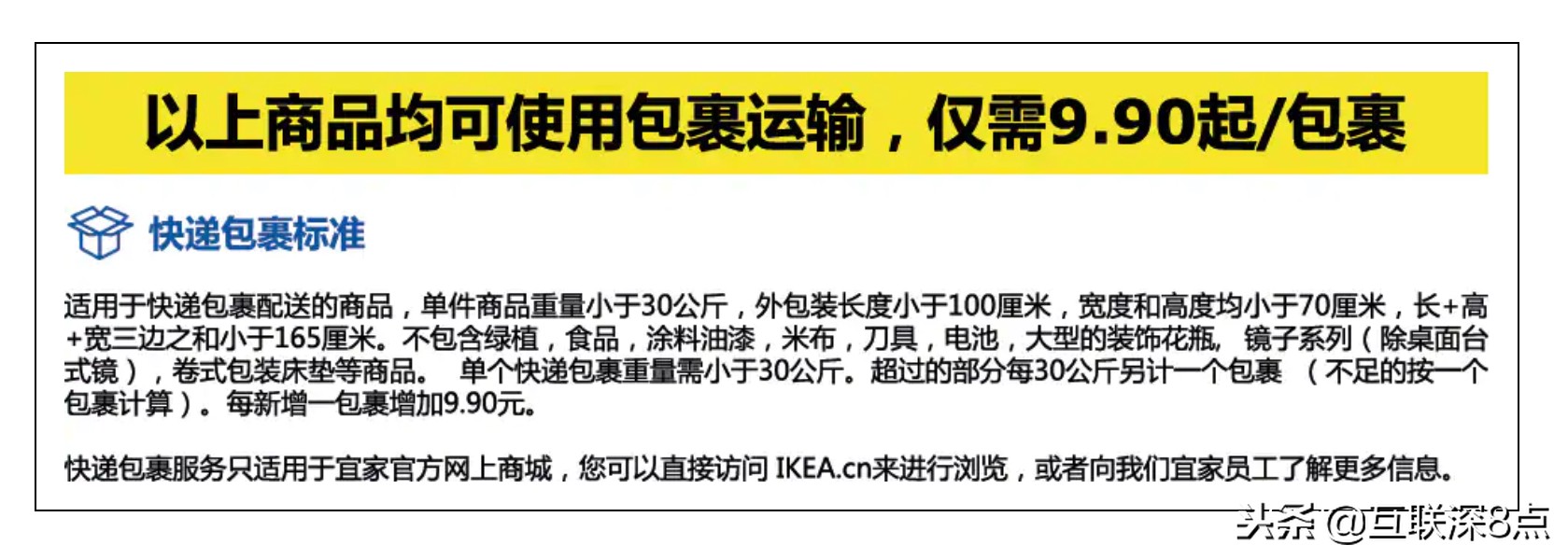 以上商品均可使用包裹运输，仅需9.90起/包裹

快递包裹标准

适用于快递包裹配送的商品，单件商品重量小于30公斤，外包装长度小于100厘米，宽度和高度均小于70厘米，长+高+宽三边之和小于165厘米。不包含绿植，食品，涂料油漆，米布，刀具，电池，大型的装饰花瓶，镜子系列（除桌面台式镜），卷式包装床垫等商品。 单个快递包裹重量需小于30公斤。超过的部分每30公斤另计一个包裹 （不足的按一个包裹计算）。每新增一包裹增加9.90元。

快递包裹服务只适用于宜家官方网上商城，您可以直接访问 IKEA.cn来进行浏览，或者向我们宜家员工了解更多信息。

头条 @互联深8点